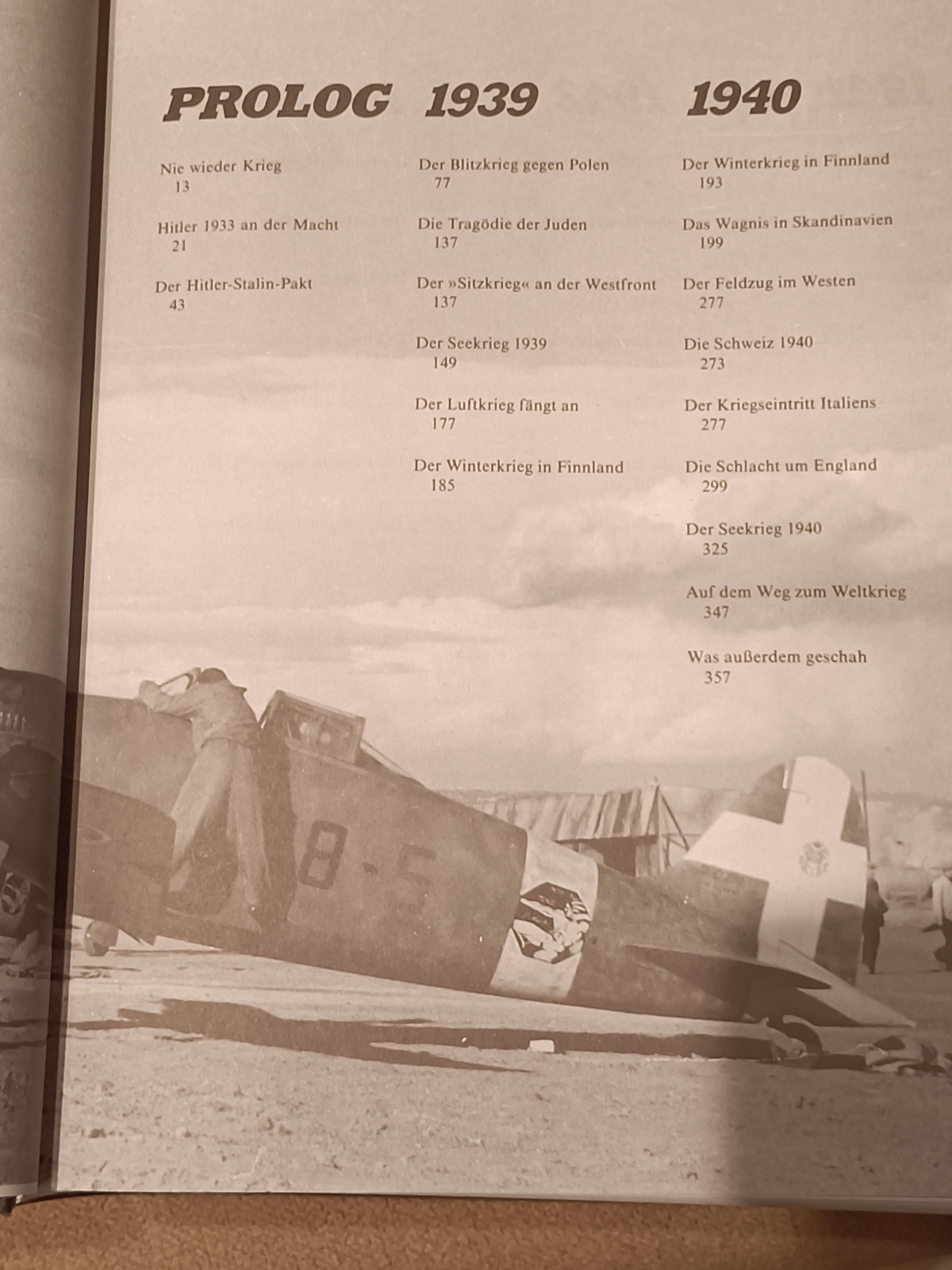 PROLOG

Nie wieder Krieg
13

Hitler 1933 an der Macht
21

Der Hitler-Stalin-Pakt
43

1939

Der Blitzkrieg gegen Polen
77

Die Tragödie der Juden
137

Der »Sitzkrieg« an der Westfront
137

Der Seekrieg 1939
149

Der Luftkrieg fängt an
177

Der Winterkrieg in Finnland
185

1940

Der Winterkrieg in Finnland
193

Das Wagnis in Skandinavien
199

Der Feldzug im Westen
277

Die Schweiz 1940
273

Der Kriegseintritt Italiens
277

Die Schlacht um England
299

Der Seekrieg 1940
325

Auf dem Weg zum Weltkrieg
347

Was außerdem geschah
357

8-5